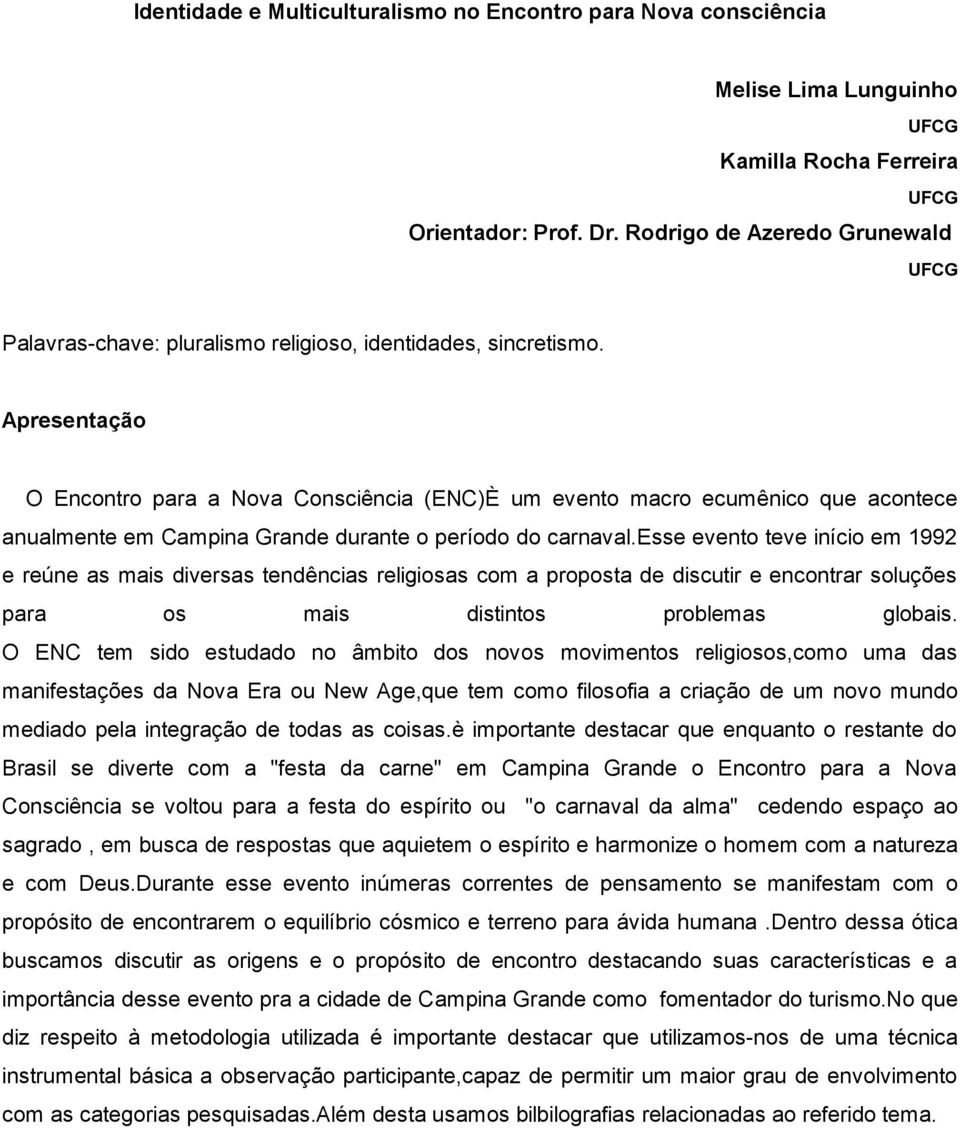 Identidade e Multiculturalismo no Encontro para Nova consciência

Melise Lima Lunguinho
UFCG
Kamilla Rocha Ferreira
UFCG
Orientador: Prof. Dr. Rodrigo de Azeredo Grunewald
UFCG

Palavras-chave: pluralismo religioso, identidades, sincretismo.

Apresentação

O Encontro para a Nova Consciência (ENC)È um evento macro ecumênico que acontece anualmente em Campina Grande durante o período do carnaval.esse evento teve início em 1992 e reúne as mais diversas tendências religiosas com a proposta de discutir e encontrar soluções para os mais distintos problemas globais. O ENC tem sido estudado no âmbito dos novos movimentos religiosos,como uma das manifestações da Nova Era ou New Age,que tem como filosofia a criação de um novo mundo mediado pela integração de todas as coisas.è importante destacar que enquanto o restante do Brasil se diverte com a "festa da carne" em Campina Grande o Encontro para a Nova Consciência se voltou para a festa do espírito ou "o carnaval da alma" cedendo espaço ao sagrado , em busca de respostas que aquietem o espírito e harmonize o homem com a natureza e com Deus.Durante esse evento inúmeras correntes de pensamento se manifestam com o propósito de encontrarem o equilíbrio cósmico e terreno para ávida humana .Dentro dessa ótica buscamos discutir as origens e o propósito de encontro destacando suas características e a importância desse evento pra a cidade de Campina Grande como fomentador do turismo.No que diz respeito à metodologia utilizada é importante destacar que utilizamos-nos de uma técnica instrumental básica a observação participante,capaz de permitir um maior grau de envolvimento com as categorias pesquisadas.Além desta usamos bilbilografias relacionadas ao referido tema.